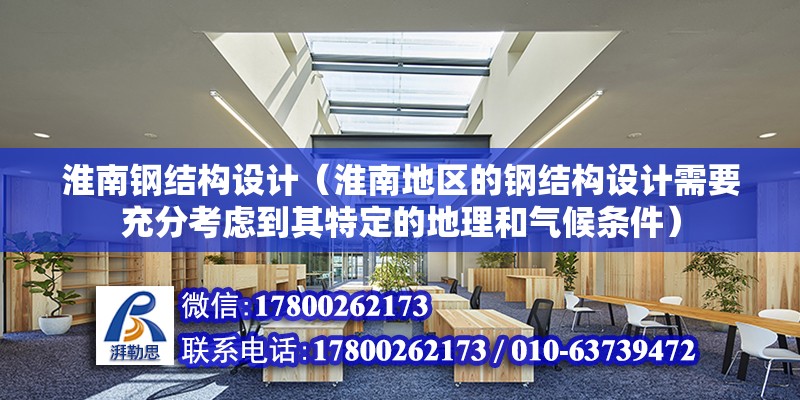 淮南钢结构设计（淮南地区的钢结构设计需要充分考虑到其特定的地理和气候条件）

湃勒思

微信:17800262173

联系电话:17800262173 / 010-63739472